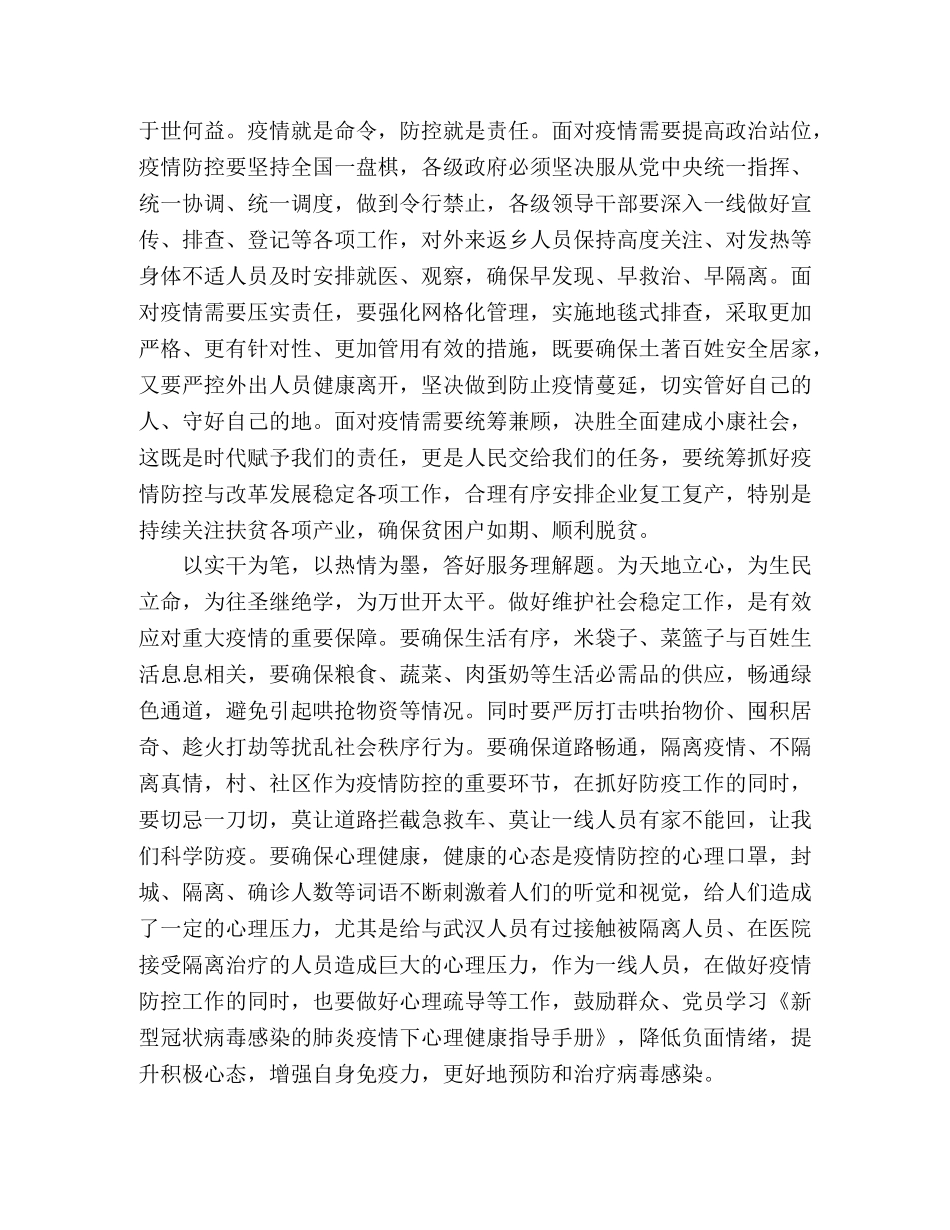 于世何益。疫情就是命令，防控就是责任。面对疫情需要提高政治站位，疫情防控要坚持全国一盘棋，各级政府必须坚决服从党中央统一指挥、统一协调、统一调度，做到令行禁止，各级领导干部要深入一线做好宣传、排查、登记等各项工作，对外来返乡人员保持高度关注、对发热等身体不适人员及时安排就医、观察，确保早发现、早救治、早隔离。面对疫情需要压实责任，要强化网格化管理，实施地毯式排查，采取更加严格、更有针对性、更加管用有效的措施，既要确保土著百姓安全居家，又要严控外出人员健康离开，坚决做到防止疫情蔓延，切实管好自己的人、守好自己的地。面对疫情需要统筹兼顾，决胜全面建成小康社会，这既是时代赋予我们的责任，更是人民交给我们的任务，要统筹抓好疫情防控与改革发展稳定各项工作，合理有序安排企业复工复产，特别是持续关注扶贫各项产业，确保贫困户如期、顺利脱贫。

以实干为笔，以热情为墨，答好服务理解题。为天地立心，为生民立命，为往圣继绝学，为万世开太平。做好维护社会稳定工作，是有效应对重大疫情的重要保障。要确保生活有序，米袋子、菜篮子与百姓生活息息相关，要确保粮食、蔬菜、肉蛋奶等生活必需品的供应，畅通绿色通道，避免引起哄抢物资等情况。同时要严厉打击哄抬物价、囤积居奇、趁火打劫等扰乱社会秩序行为。要确保道路畅通，隔离疫情、不隔离真情，村、社区作为疫情防控的重要环节，在抓好防疫工作的同时，要切忌一刀切，莫让道路拦截急救车、莫让一线人员有家不能回，让我们科学防疫。要确保心理健康，健康的心态是疫情防控的心理口罩，封城、隔离、确诊人数等词语不断刺激着人们的听觉和视觉，给人们造成了一定的心理压力，尤其是给与武汉人员有过接触被隔离人员、在医院接受隔离治疗的人员造成巨大的心理压力，作为一线人员，在做好疫情防控工作的同时，也要做好心理疏导等工作，鼓励群众、党员学习《新型冠状病毒感染的肺炎疫情下心理健康指导手册》，降低负面情绪，提升积极心态，增强自身免疫力，更好地预防和治疗病毒感染。